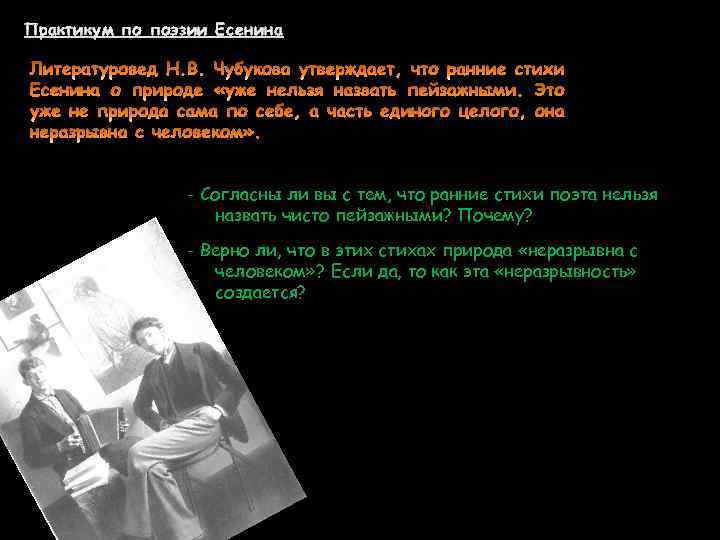 Практикум по поэзии Есенина

Литературовед Н.В. Чубукова утверждает, что ранние стихи Есенина о природе «уже нельзя назвать пейзажными. Это уже не природа сама по себе, а часть единого целого, она неразрывна с человеком».

- Согласны ли вы с тем, что ранние стихи поэта нельзя назвать чисто пейзажными? Почему?

- Верно ли, что в этих стихах природа «неразрывна с человеком»? Если да, то как эта «неразрывность» создается?